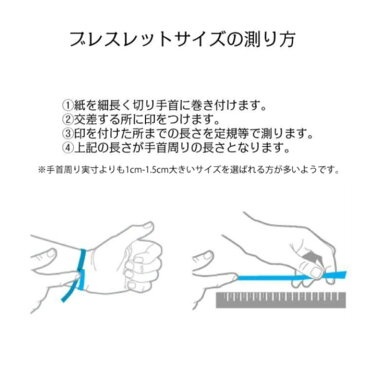 ブレスレットサイズの測り方

①紙を細長く切り手首に巻き付けます。
②交差する所に印をつけます。
③印を付けた所までの長さを定規等で測ります。
④上記の長さが手首周りの長さとなります。

※手首周り実寸よりも1cm-1.5cm大きいサイズを選ばれる方が多いようです。